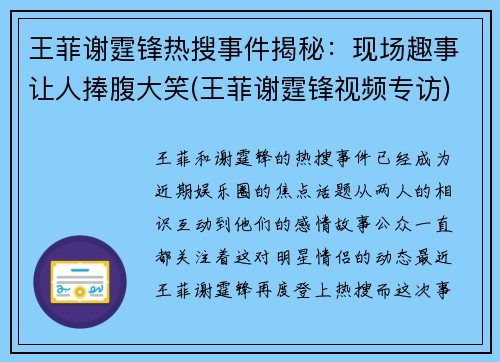 王菲谢霆锋热搜事件揭秘：现场趣事让人捧腹大笑(王菲谢霆锋视频专访)

王菲和谢霆锋的热搜事件已经成为近期娱乐圈的焦点话题从两人的相识互动到他们的感情故事公众一直都关注着这对明星情侣的动态最近王菲谢霆锋再度登上热搜而这次事